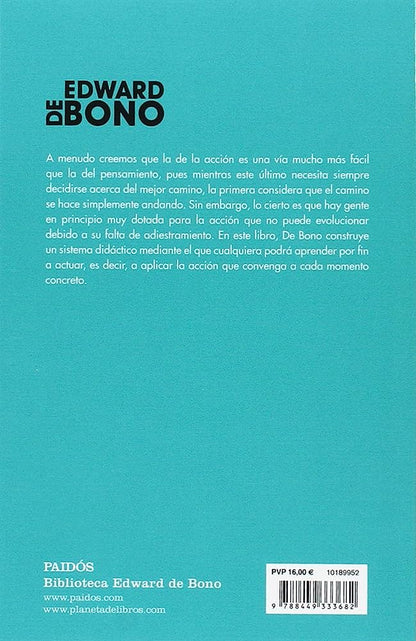 EDWARD
DE BONO

A menudo creemos que la de la acción es una vía mucho más fácil que la del pensamiento, pues mientras este último necesita siempre decidirse acerca del mejor camino, la primera considera que el camino se hace simplemente andando. Sin embargo, lo cierto es que hay gente en principio muy dotada para la acción que no puede evolucionar debido a su falta de adiestramiento. En este libro, De Bono construye un sistema didáctico mediante el que cualquiera podrá aprender por fin a actuar, es decir, a aplicar la acción que convenga a cada momento concreto.

PAIDÓS
Biblioteca Edward de Bono
www.paidos.com
www.planetadelibros.com

PVP 16,00 €
10189952
9 788449 333682